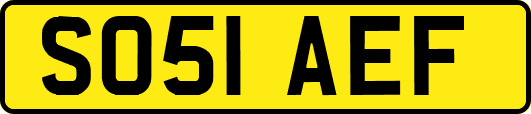 SO51 AEF